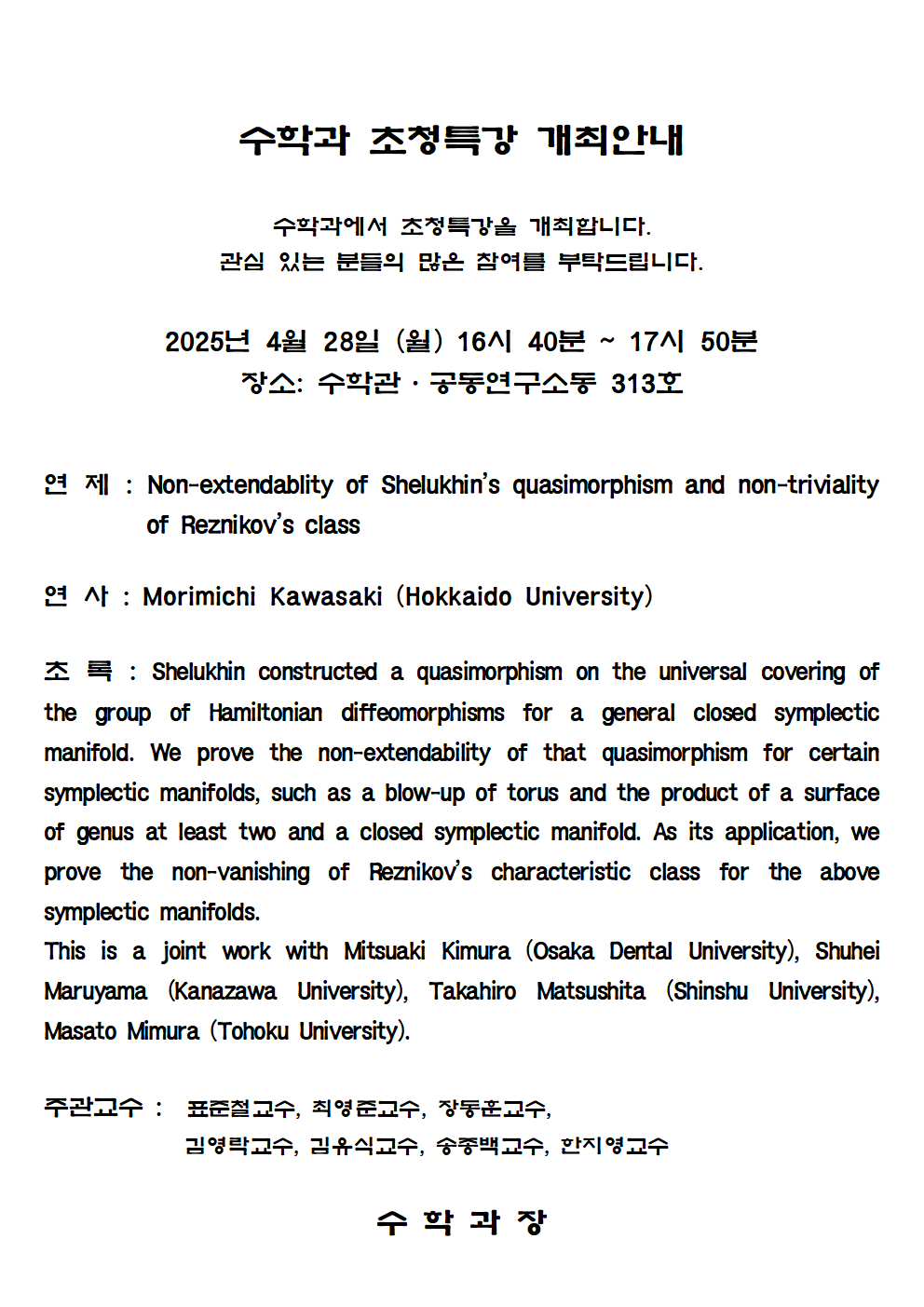 수학과 초청특강 개최안내

수학과에서 초청특강을 개최합니다.
관심 있는 분들의 많은 참여를 부탁드립니다.

2025년 4월 28일 (월) 16시 40분 ~ 17시 50분
장소: 수학관 · 공동연구소동 313호

연 제 : Non-extendablity of Shelukhin's quasimorphism and non-triviality of Reznikov's class

연 사 : Morimichi Kawasaki (Hokkaido University)

초 록 : Shelukhin constructed a quasimorphism on the universal covering of the group of Hamiltonian diffeomorphisms for a general closed symplectic manifold. We prove the non-extendability of that quasimorphism for certain symplectic manifolds, such as a blow-up of torus and the product of a surface of genus at least two and a closed symplectic manifold. As its application, we prove the non-vanishing of Reznikov's characteristic class for the above symplectic manifolds.
This is a joint work with Mitsuaki Kimura (Osaka Dental University), Shuhei Maruyama (Kanazawa University), Takahiro Matsushita (Shinshu University), Masato Mimura (Tohoku University).

주관교수 : 표준철교수, 최영준교수, 장동훈교수, 김영락교수, 김유식교수, 송종백교수, 한지영교수

수 학 과 장